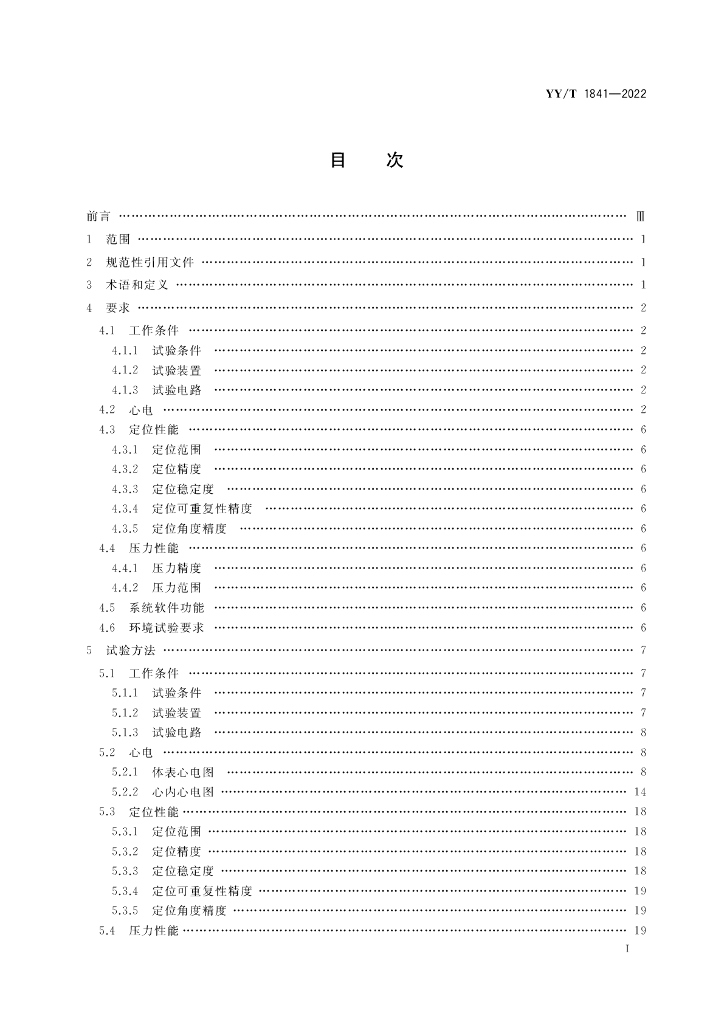 YY/T 1841—2022

目　次

前言 …… Ⅲ
1 范围 …… 1
2 规范性引用文件 …… 1
3 术语和定义 …… 1
4 要求 …… 2
4.1 工作条件 …… 2
4.1.1 试验条件 …… 2
4.1.2 试验装置 …… 2
4.1.3 试验电路 …… 2
4.2 心电 …… 2
4.3 定位性能 …… 6
4.3.1 定位范围 …… 6
4.3.2 定位精度 …… 6
4.3.3 定位稳定度 …… 6
4.3.4 定位可重复性精度 …… 6
4.3.5 定位角度精度 …… 6
4.4 压力性能 …… 6
4.4.1 压力精度 …… 6
4.4.2 压力范围 …… 6
4.5 系统软件功能 …… 6
4.6 环境试验要求 …… 6
5 试验方法 …… 7
5.1 工作条件 …… 7
5.1.1 试验条件 …… 7
5.1.2 试验装置 …… 7
5.1.3 试验电路 …… 8
5.2 心电 …… 8
5.2.1 体表心电图 …… 8
5.2.2 心内心电图 …… 14
5.3 定位性能 …… 18
5.3.1 定位范围 …… 18
5.3.2 定位精度 …… 18
5.3.3 定位稳定度 …… 18
5.3.4 定位可重复性精度 …… 19
5.3.5 定位角度精度 …… 19
5.4 压力性能 …… 19

I